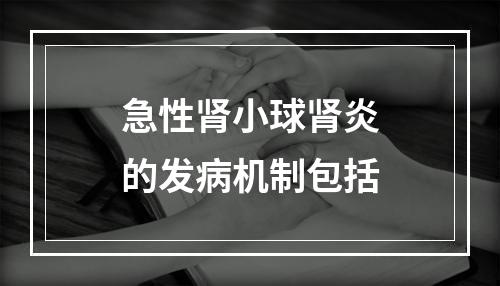 急性肾小球肾炎
的发病机制包括